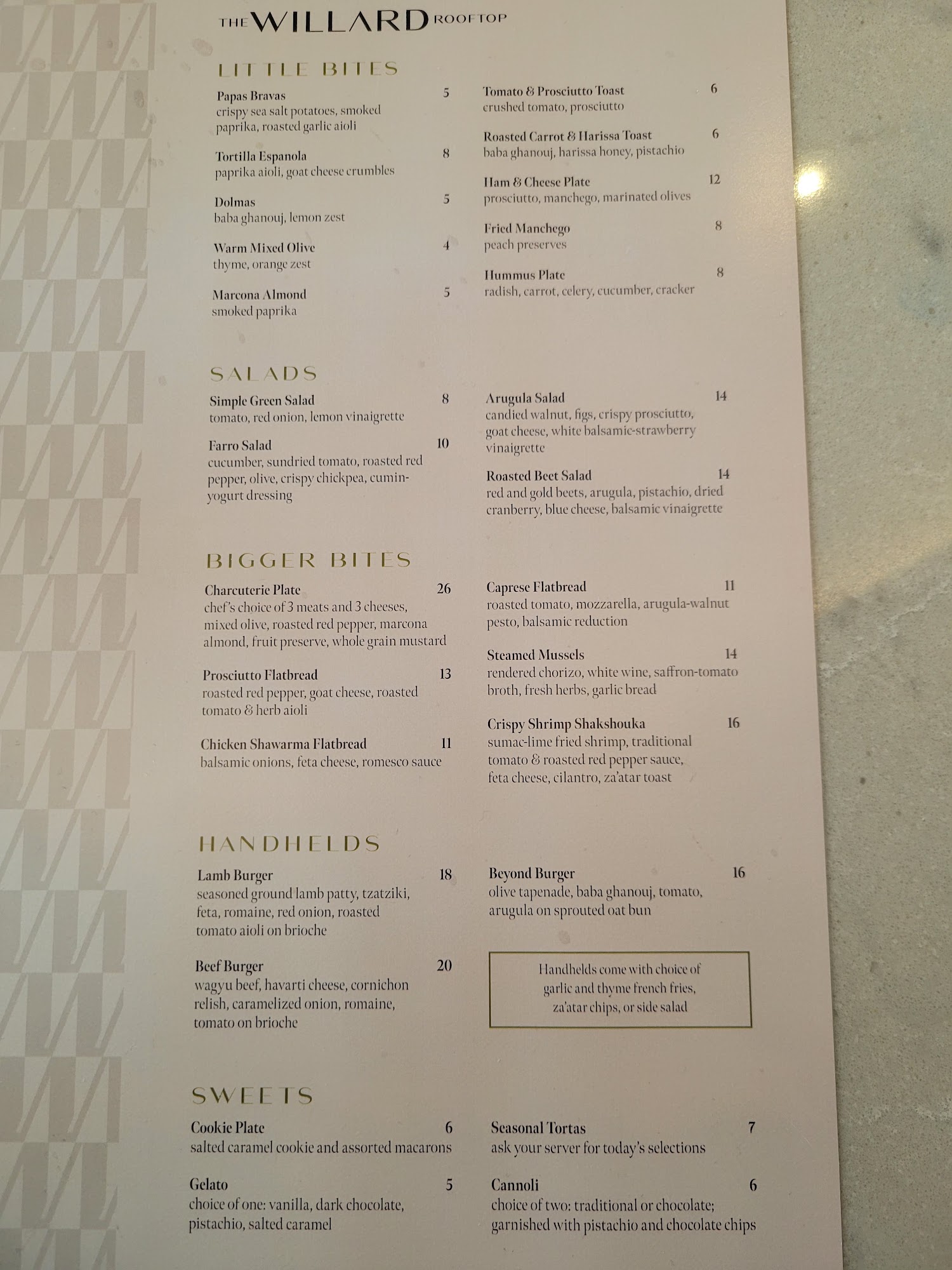 THE WILLARD ROOFTOP

LITTLE BITES

Papas Bravas 5
crispy sea salt potatoes, smoked paprika, roasted garlic aioli

Tortilla Espanola 8
paprika aioli, goat cheese crumbles

Dolmas 5
baba ghanouj, lemon zest

Warm Mixed Olive 4
thyme, orange zest

Marcona Almond 5
smoked paprika

Tomato & Prosciutto Toast 6
crushed tomato, prosciutto

Roasted Carrot & Harissa Toast 6
baba ghanouj, harissa honey, pistachio

Ham & Cheese Plate 12
prosciutto, manchego, marinated olives

Fried Manchego 8
peach preserves

Hummus Plate 8
radish, carrot, celery, cucumber, cracker

SALADS

Simple Green Salad 8
tomato, red onion, lemon vinaigrette

Farro Salad 10
cucumber, sundried tomato, roasted red pepper, olive, crispy chickpea, cumin-yogurt dressing

Arugula Salad 14
candied walnut, figs, crispy prosciutto, goat cheese, white balsamic-strawberry vinaigrette

Roasted Beet Salad 14
red and gold beets, arugula, pistachio, dried cranberry, blue cheese, balsamic vinaigrette

BIGGER BITES

Charcuterie Plate 26
chef's choice of 3 meats and 3 cheeses, mixed olive, roasted red pepper, marcona almond, fruit preserve, whole grain mustard

Prosciutto Flatbread 13
roasted red pepper, goat cheese, roasted tomato & herb aioli

Chicken Shawarma Flatbread 11
balsamic onions, feta cheese, romesco sauce

Caprese Flatbread 11
roasted tomato, mozzarella, arugula-walnut pesto, balsamic reduction

Steamed Mussels 14
rendered chorizo, white wine, saffron-tomato broth, fresh herbs, garlic bread

Crispy Shrimp Shakshouka 16
sumac-lime fried shrimp, traditional tomato & roasted red pepper sauce, feta cheese, cilantro, za'atar toast

HANDHELDS

Lamb Burger 18
seasoned ground lamb patty, tzatziki, feta, romaine, red onion, roasted tomato aioli on brioche

Beef Burger 20
wagyu beef, havarti cheese, cornichon relish, caramelized onion, romaine, tomato on brioche

Beyond Burger 16
olive tapenade, baba ghanouj, tomato, arugula on sprouted oat bun

Handhelds come with choice of garlic and thyme french fries, za'atar chips, or side salad

SWEETS

Cookie Plate 6
salted caramel cookie and assorted macarons

Gelato 5
choice of one: vanilla, dark chocolate, pistachio, salted caramel

Seasonal Tortas 7
ask your server for today's selections

Cannoli 6
choice of two: traditional or chocolate; garnished with pistachio and chocolate chips